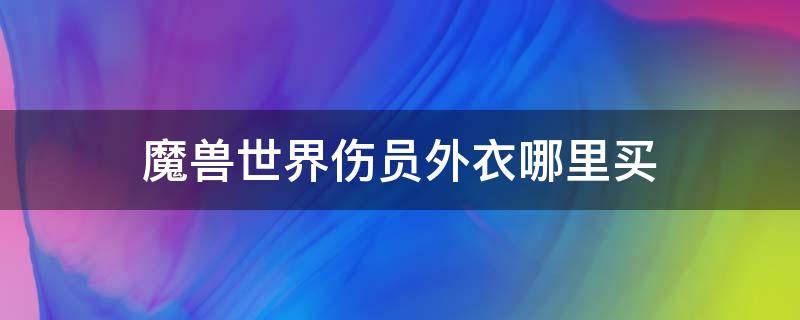 魔兽世界伤员外衣哪里买